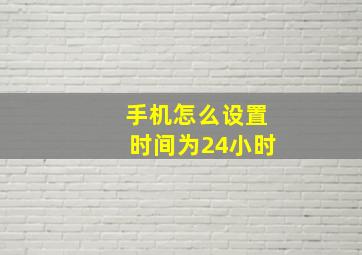 手机怎么设置
时间为24小时